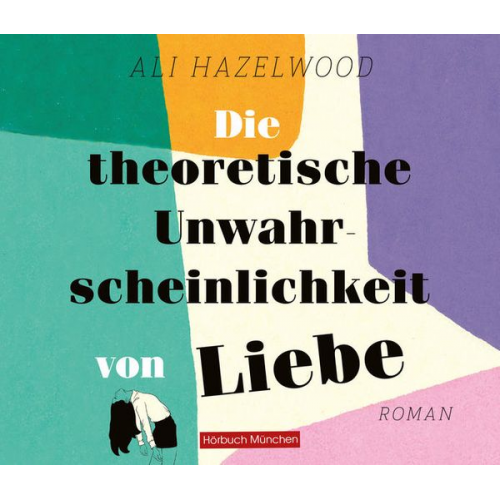 ALI HAZELWOOD

Die theoretische Unwahrscheinlichkeit von Liebe

ROMAN

Hörbuch München